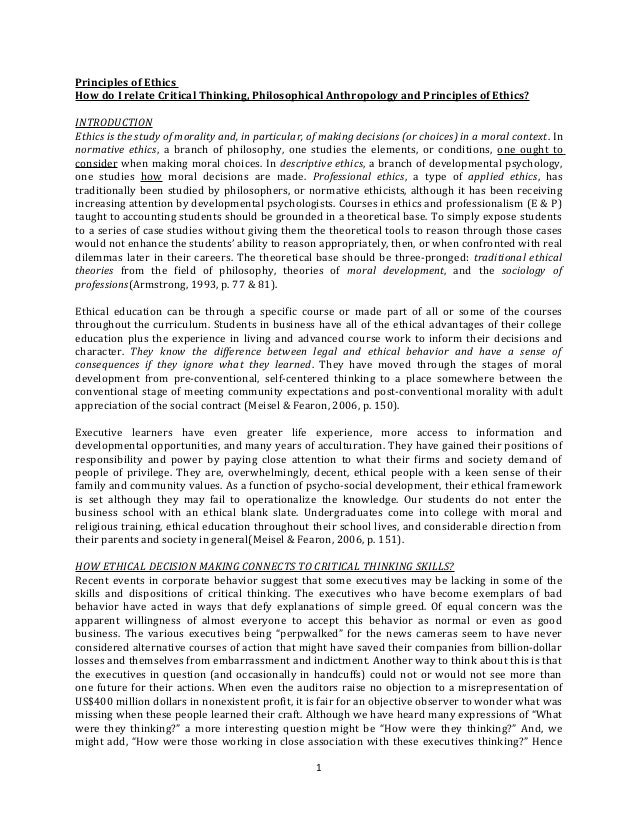 Principles of Ethics
How do I relate Critical Thinking, Philosophical Anthropology and Principles of Ethics?

INTRODUCTION
Ethics is the study of morality and, in particular, of making decisions (or choices) in a moral context. In normative ethics, a branch of philosophy, one studies the elements, or conditions, one ought to consider when making moral choices. In descriptive ethics, a branch of developmental psychology, one studies how moral decisions are made. Professional ethics, a type of applied ethics, has traditionally been studied by philosophers, or normative ethicists, although it has been receiving increasing attention by developmental psychologists. Courses in ethics and professionalism (E & P) taught to accounting students should be grounded in a theoretical base. To simply expose students to a series of case studies without giving them the theoretical tools to reason through those cases would not enhance the students' ability to reason appropriately, then, or when confronted with real dilemmas later in their careers. The theoretical base should be three-pronged: traditional ethical theories from the field of philosophy, theories of moral development, and the sociology of professions(Armstrong, 1993, p. 77 & 81).

Ethical education can be through a specific course or made part of all or some of the courses throughout the curriculum. Students in business have all of the ethical advantages of their college education plus the experience in living and advanced course work to inform their decisions and character. They know the difference between legal and ethical behavior and have a sense of consequences if they ignore what they learned. They have moved through the stages of moral development from pre-conventional, self-centered thinking to a place somewhere between the conventional stage of meeting community expectations and post-conventional morality with adult appreciation of the social contract (Meisel & Fearon, 2006, p. 150).

Executive learners have even greater life experience, more access to information and developmental opportunities, and many years of acculturation. They have gained their positions of responsibility and power by paying close attention to what their firms and society demand of people of privilege. They are, overwhelmingly, decent, ethical people with a keen sense of their family and community values. As a function of psycho-social development, their ethical framework is set although they may fail to operationalize the knowledge. Our students do not enter the business school with an ethical blank slate. Undergraduates come into college with moral and religious training, ethical education throughout their school lives, and considerable direction from their parents and society in general(Meisel & Fearon, 2006, p. 151).

HOW ETHICAL DECISION MAKING CONNECTS TO CRITICAL THINKING SKILLS?
Recent events in corporate behavior suggest that some executives may be lacking in some of the skills and dispositions of critical thinking. The executives who have become exemplars of bad behavior have acted in ways that defy explanations of simple greed. Of equal concern was the apparent willingness of almost everyone to accept this behavior as normal or even as good business. The various executives being "perpwalked" for the news cameras seem to have never considered alternative courses of action that might have saved their companies from billion-dollar losses and themselves from embarrassment and indictment. Another way to think about this is that the executives in question (and occasionally in handcuffs) could not or would not see more than one future for their actions. When even the auditors raise no objection to a misrepresentation of US$400 million dollars in nonexistent profit, it is fair for an objective observer to wonder what was missing when these people learned their craft. Although we have heard many expressions of "What were they thinking?" a more interesting question might be "How were they thinking?" And, we might add, "How were those working in close association with these executives thinking?" Hence

1